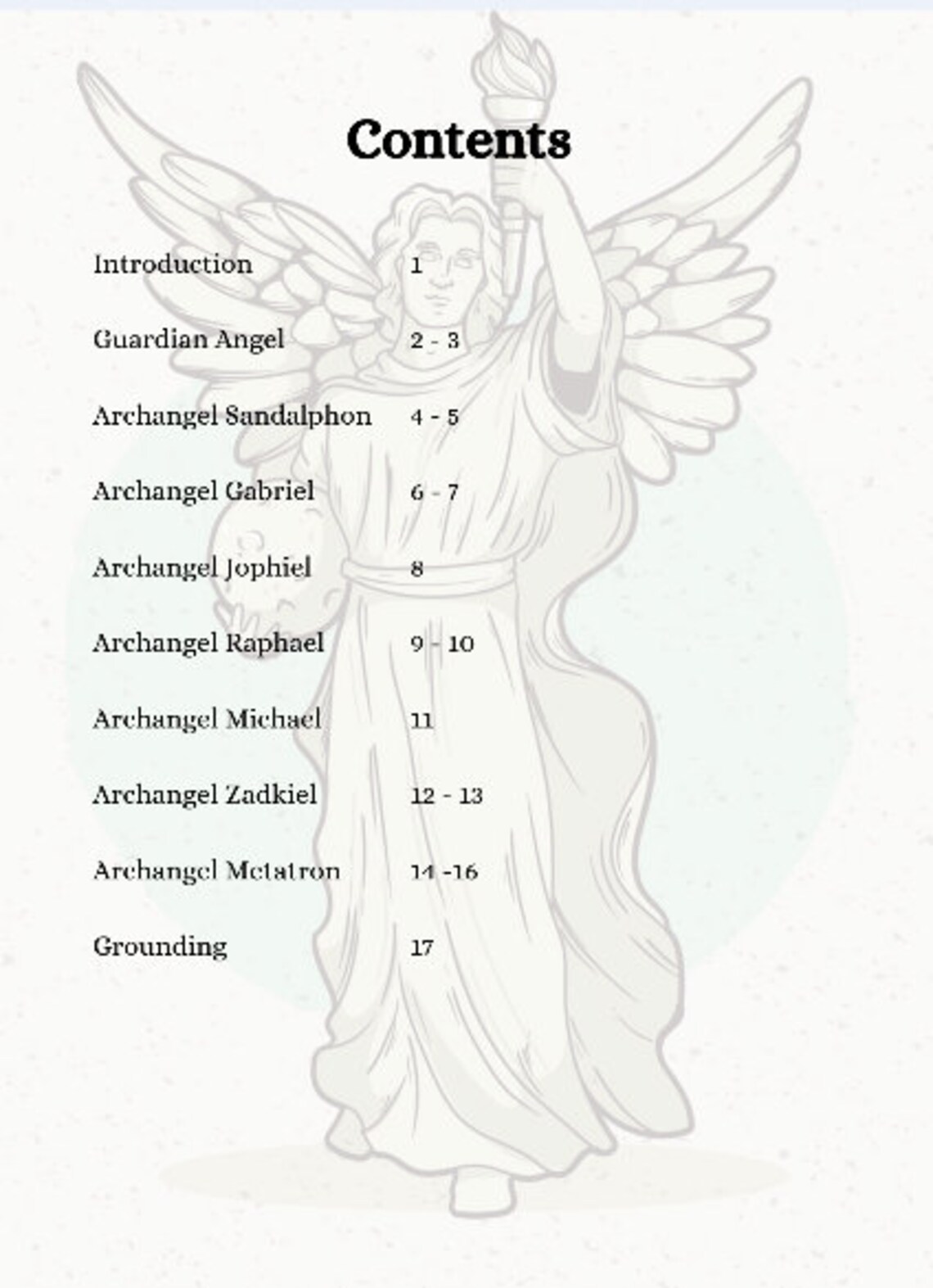 Contents

| | |
|---|---|
| Introduction | 1 |
| Guardian Angel | 2 - 3 |
| Archangel Sandalphon | 4 - 5 |
| Archangel Gabriel | 6 - 7 |
| Archangel Jophiel | 8 |
| Archangel Raphael | 9 - 10 |
| Archangel Michael | 11 |
| Archangel Zadkiel | 12 - 13 |
| Archangel Metatron | 14 -16 |
| Grounding | 17 |